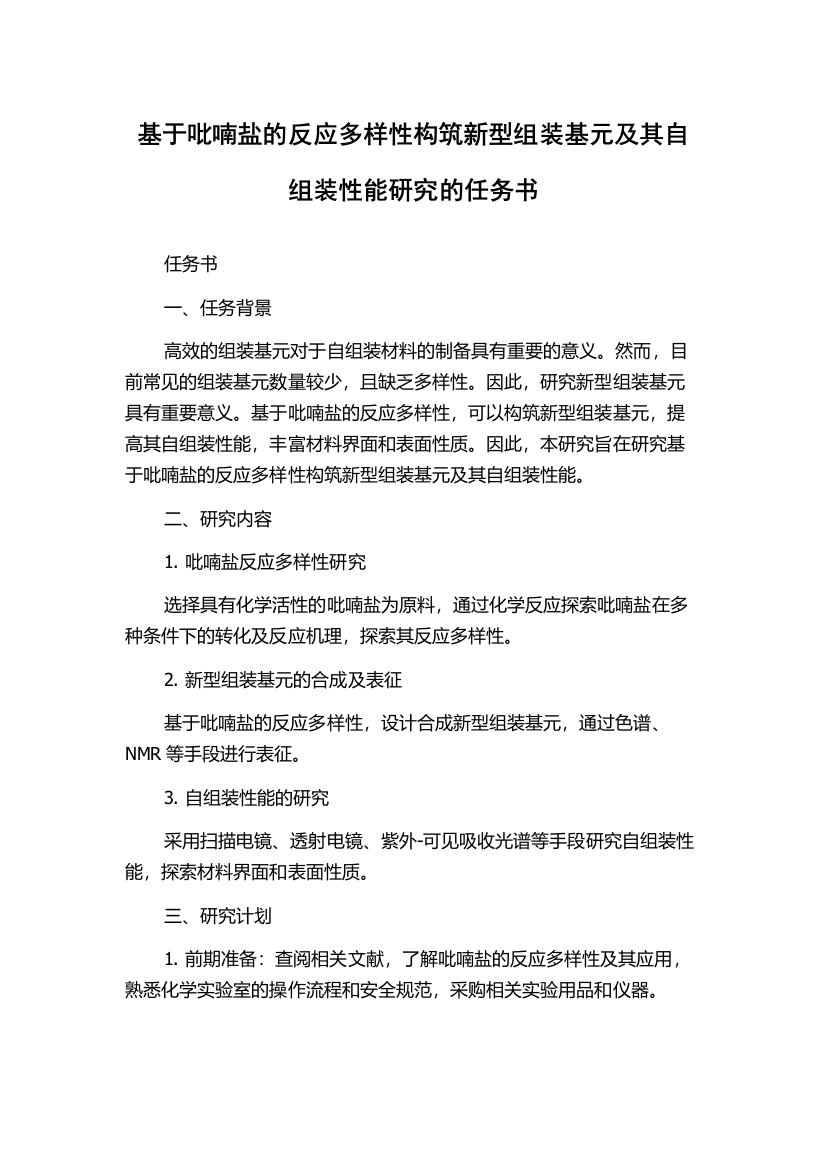 基于吡喃盐的反应多样性构筑新型组装基元及其自组装性能研究的任务书

任务书

一、任务背景

高效的组装基元对于自组装材料的制备具有重要的意义。然而，目前常见的组装基元数量较少，且缺乏多样性。因此，研究新型组装基元具有重要意义。基于吡喃盐的反应多样性，可以构筑新型组装基元，提高其自组装性能，丰富材料界面和表面性质。因此，本研究旨在研究基于吡喃盐的反应多样性构筑新型组装基元及其自组装性能。

二、研究内容

1. 吡喃盐反应多样性研究

选择具有化学活性的吡喃盐为原料，通过化学反应探索吡喃盐在多种条件下的转化及反应机理，探索其反应多样性。

2. 新型组装基元的合成及表征

基于吡喃盐的反应多样性，设计合成新型组装基元，通过色谱、NMR 等手段进行表征。

3. 自组装性能的研究

采用扫描电镜、透射电镜、紫外-可见吸收光谱等手段研究自组装性能，探索材料界面和表面性质。

三、研究计划

1. 前期准备：查阅相关文献，了解吡喃盐的反应多样性及其应用，熟悉化学实验室的操作流程和安全规范，采购相关实验用品和仪器。